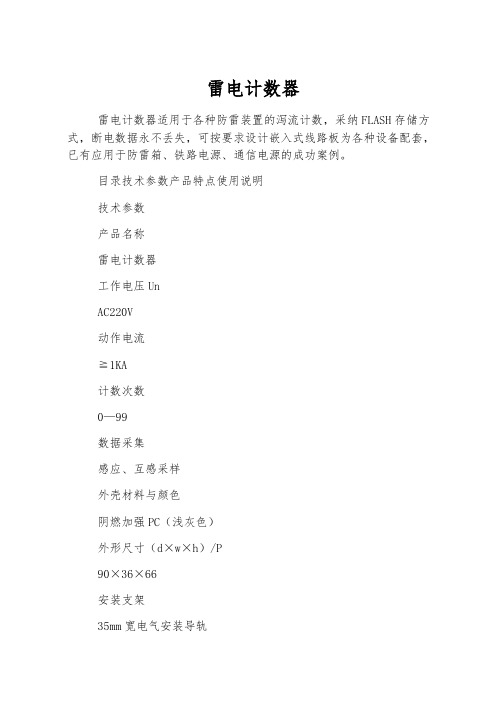 雷电计数器

雷电计数器适用于各种防雷装置的泻流计数，采纳FLASH存储方式，断电数据永不丢失，可按要求设计嵌入式线路板为各种设备配套，已有应用于防雷箱、铁路电源、通信电源的成功案例。

目录技术参数产品特点使用说明

技术参数

产品名称

雷电计数器

工作电压Un

AC220V

动作电流

≥1KA

计数次数

0—99

数据采集

感应、互感采样

外壳材料与颜色

阴燃加强PC（浅灰色）

外形尺寸（d×w×h）/P

90×36×66

安装支架

35mm宽电气安装导轨